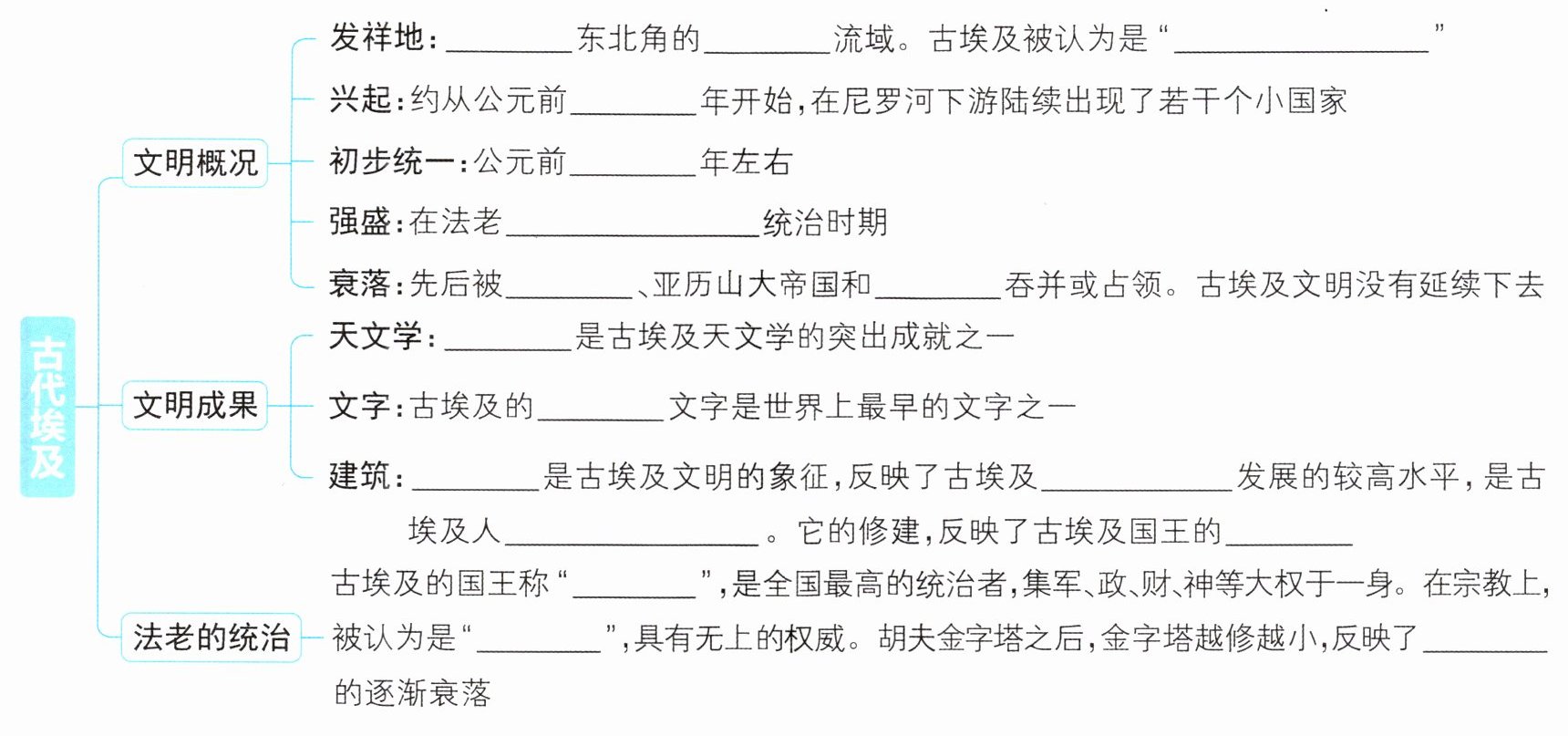 古代埃及

文明概况

发祥地：________东北角的________流域。古埃及被认为是“________________”

兴起：约从公元前________年开始，在尼罗河下游陆续出现了若干个小国家

初步统一：公元前________年左右

强盛：在法老________________统治时期

衰落：先后被________、亚历山大帝国和________吞并或占领。古埃及文明没有延续下去

文明成果

天文学：________是古埃及天文学的突出成就之一

文字：古埃及的________文字是世界上最早的文字之一

建筑：________是古埃及文明的象征，反映了古埃及____________发展的较高水平，是古埃及人________________。它的修建，反映了古埃及国王的________

法老的统治

古埃及的国王称“________”，是全国最高的统治者，集军、政、财、神等大权于一身。在宗教上，被认为是“________”，具有无上的权威。胡夫金字塔之后，金字塔越修越小，反映了________的逐渐衰落